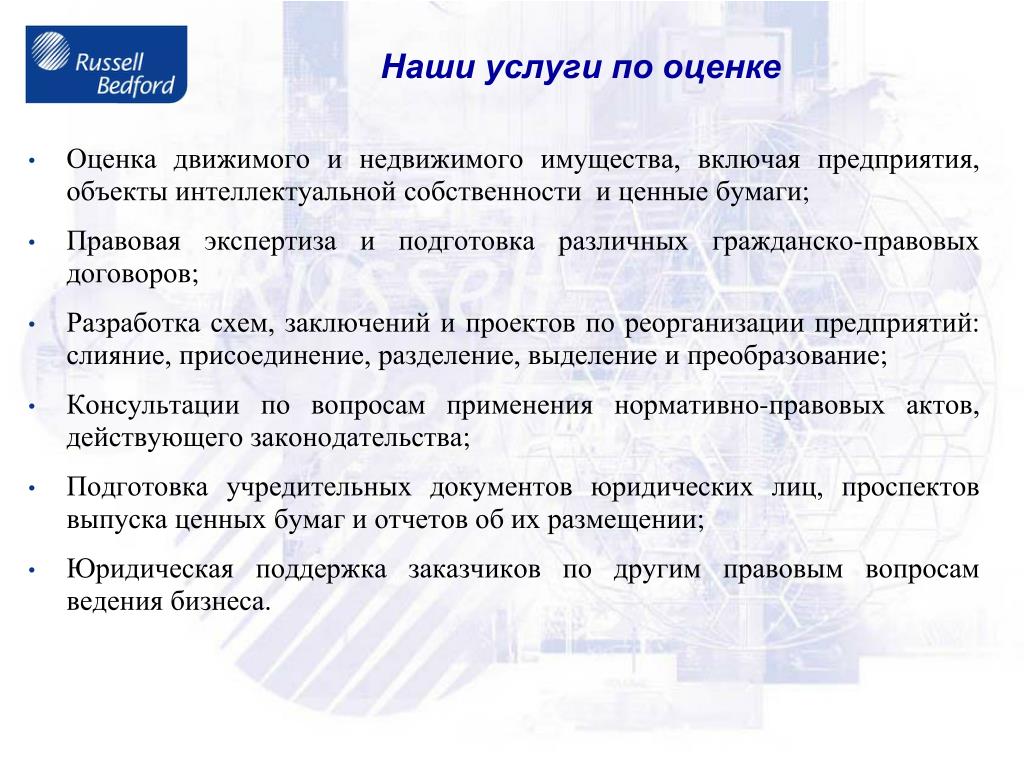 Russell Bedford

Наши услуги по оценке

• Оценка движимого и недвижимого имущества, включая предприятия, объекты интеллектуальной собственности и ценные бумаги;

• Правовая экспертиза и подготовка различных гражданско-правовых договоров;

• Разработка схем, заключений и проектов по реорганизации предприятий: слияние, присоединение, разделение, выделение и преобразование;

• Консультации по вопросам применения нормативно-правовых актов, действующего законодательства;

• Подготовка учредительных документов юридических лиц, проспектов выпуска ценных бумаг и отчетов об их размещении;

• Юридическая поддержка заказчиков по другим правовым вопросам ведения бизнеса.